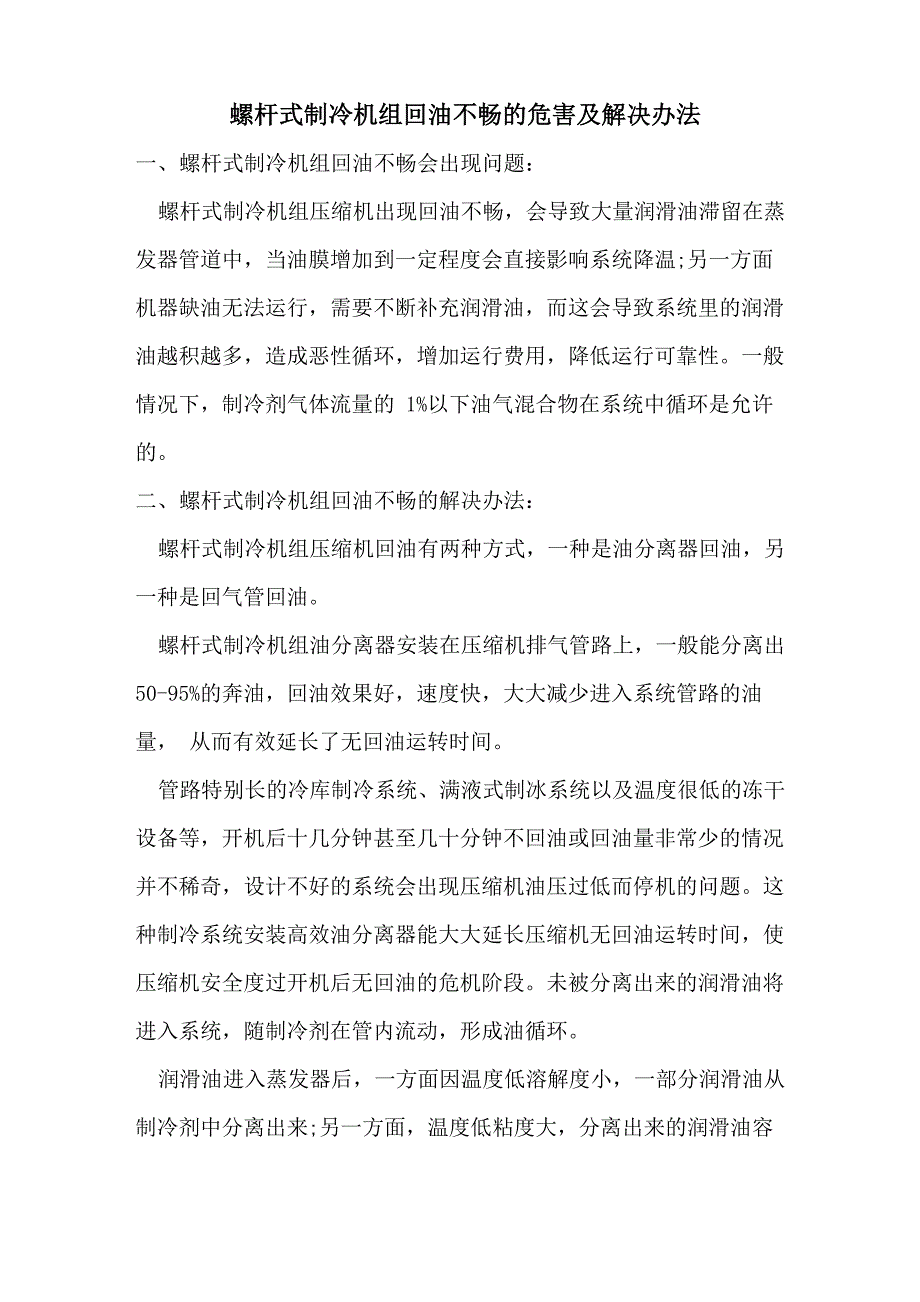 螺杆式制冷机组回油不畅的危害及解决办法

一、螺杆式制冷机组回油不畅会出现问题：

螺杆式制冷机组压缩机出现回油不畅，会导致大量润滑油滞留在蒸发器管道中，当油膜增加到一定程度会直接影响系统降温;另一方面机器缺油无法运行，需要不断补充润滑油，而这会导致系统里的润滑油越积越多，造成恶性循环，增加运行费用，降低运行可靠性。一般情况下，制冷剂气体流量的 1%以下油气混合物在系统中循环是允许的。

二、螺杆式制冷机组回油不畅的解决办法：

螺杆式制冷机组压缩机回油有两种方式，一种是油分离器回油，另一种是回气管回油。

螺杆式制冷机组油分离器安装在压缩机排气管路上，一般能分离出50-95%的奔油，回油效果好，速度快，大大减少进入系统管路的油量， 从而有效延长了无回油运转时间。

管路特别长的冷库制冷系统、满液式制冰系统以及温度很低的冻干设备等，开机后十几分钟甚至几十分钟不回油或回油量非常少的情况并不稀奇，设计不好的系统会出现压缩机油压过低而停机的问题。这种制冷系统安装高效油分离器能大大延长压缩机无回油运转时间，使压缩机安全度过开机后无回油的危机阶段。未被分离出来的润滑油将进入系统，随制冷剂在管内流动，形成油循环。

润滑油进入蒸发器后，一方面因温度低溶解度小，一部分润滑油从制冷剂中分离出来;另一方面，温度低粘度大，分离出来的润滑油容